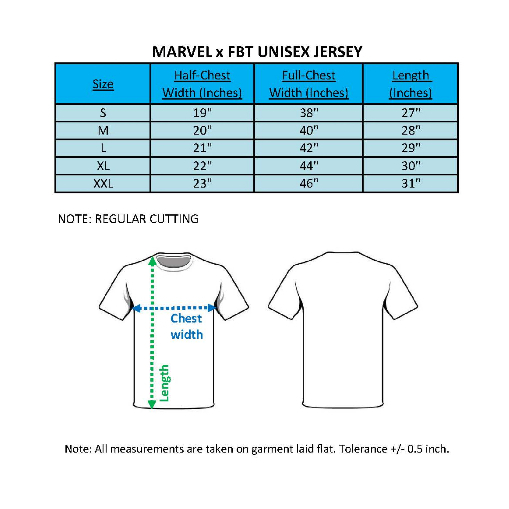 MARVEL x FBT UNISEX JERSEY

| Size | Half-Chest Width (Inches) | Full-Chest Width (Inches) | Length (Inches) |
|---|---|---|---|
| S | 19" | 38" | 27" |
| M | 20" | 40" | 28" |
| L | 21" | 42" | 29" |
| XL | 22" | 44" | 30" |
| XXL | 23" | 46" | 31" |

NOTE: REGULAR CUTTING

Chest width

Length

Note: All measurements are taken on garment laid flat. Tolerance +/- 0.5 inch.